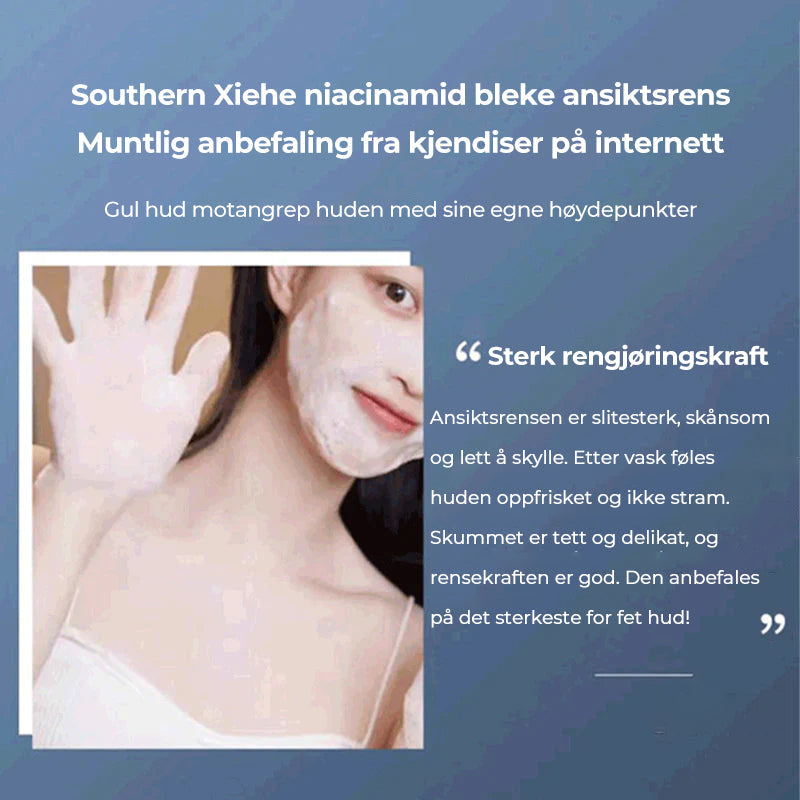 Southern Xiehe niacinamid bleke ansiktsrens
Muntlig anbefaling fra kjendiser på internett

Gul hud motangrep huden med sine egne høydepunkter

“ Sterk rengjøringskraft

Ansiktsrensen er slitesterk, skånsom og lett å skylle. Etter vask føles huden oppfrisket og ikke stram. Skummet er tett og delikat, og rensekraften er god. Den anbefales på det sterkeste for fet hud! ”